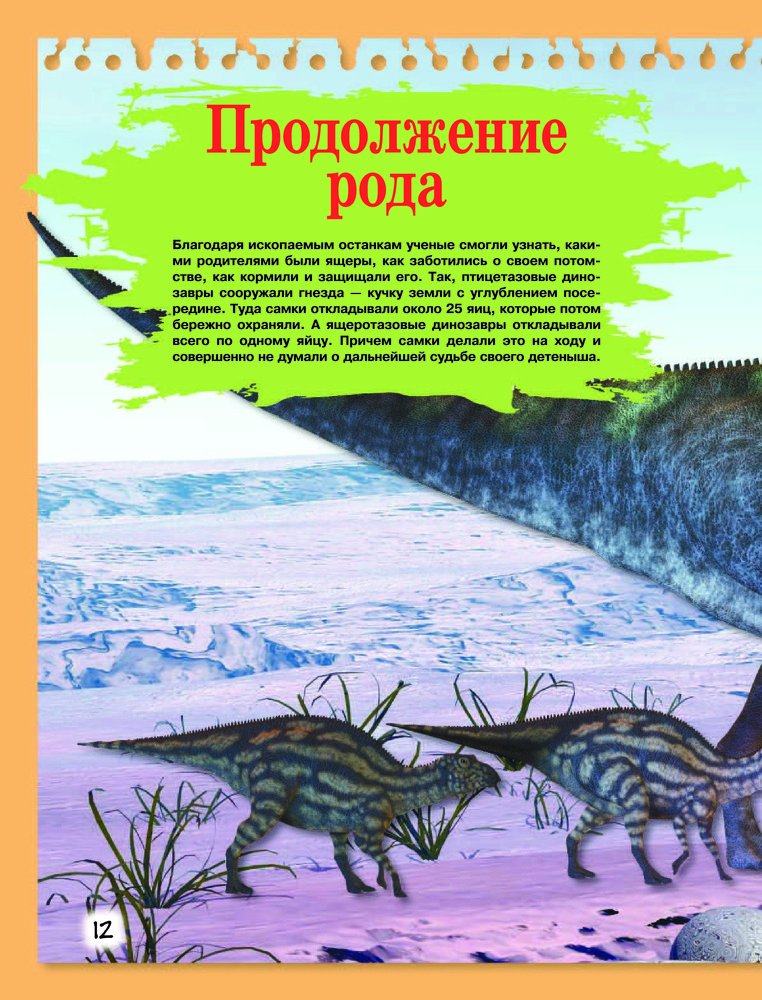 Продолжение рода

Благодаря ископаемым останкам ученые смогли узнать, какими родителями были ящеры, как заботились о своем потомстве, как кормили и защищали его. Так, птицетазовые динозавры сооружали гнезда — кучку земли с углублением посередине. Туда самки откладывали около 25 яиц, которые потом бережно охраняли. А ящеротазовые динозавры откладывали всего по одному яйцу. Причем самки делали это на ходу и совершенно не думали о дальнейшей судьбе своего детеныша.

12